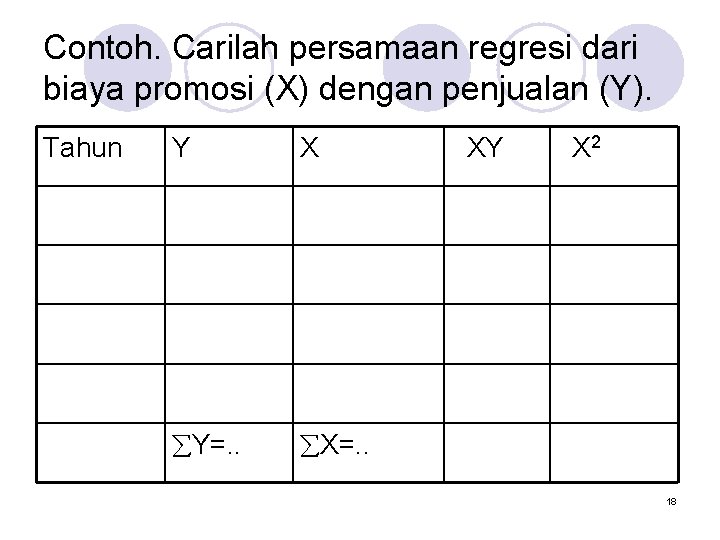 Contoh. Carilah persamaan regresi dari biaya promosi (X) dengan penjualan (Y).

| Tahun | Y | X | XY | $X^2$ |
|---|---|---|---|---|
| | | | | |
| | | | | |
| | | | | |
| | | | | |
| | $\sum Y=..$ | $\sum X=..$ | | |

18